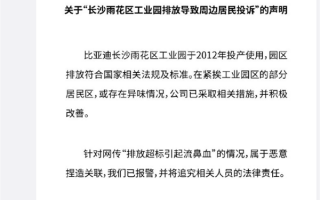 关于“长沙雨花区工业园排放导致周边居民投诉”的声明

比亚迪长沙雨花区工业园于2012年投产使用，园区排放符合国家相关法规及标准。在紧挨工业园区的部分居民区，或存在异味情况，公司已采取相关措施，并积极改善。

针对网传“排放超标引起流鼻血”的情况，属于恶意捏造关联，我们已报警，并将追究相关人员的法律责任。